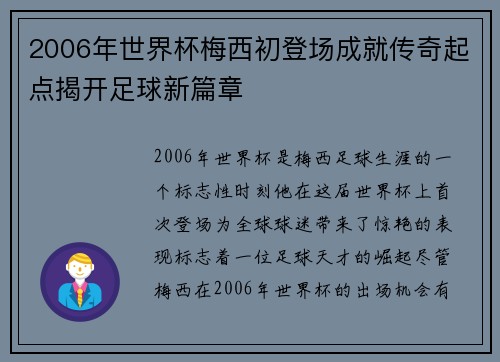 2006年世界杯梅西初登场成就传奇起点揭开足球新篇章

2006年世界杯是梅西足球生涯的一个标志性时刻他在这届世界杯上首次登场为全球球迷带来了惊艳的表现标志着一位足球天才的崛起尽管梅西在2006年世界杯的出场机会有